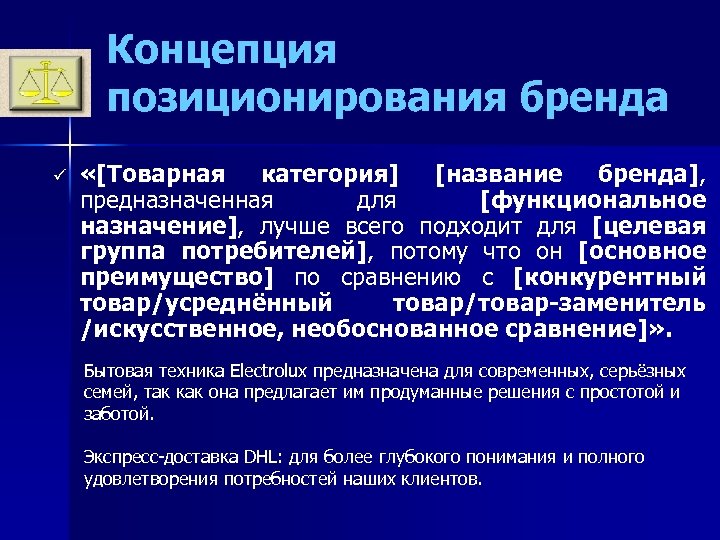 Концепция позиционирования бренда

✓ «[Товарная категория] [название бренда], предназначенная для [функциональное назначение], лучше всего подходит для [целевая группа потребителей], потому что он [основное преимущество] по сравнению с [конкурентный товар/усреднённый товар/товар-заменитель /искусственное, необоснованное сравнение]».

Бытовая техника Electrolux предназначена для современных, серьёзных семей, так как она предлагает им продуманные решения с простотой и заботой.

Экспресс-доставка DHL: для более глубокого понимания и полного удовлетворения потребностей наших клиентов.